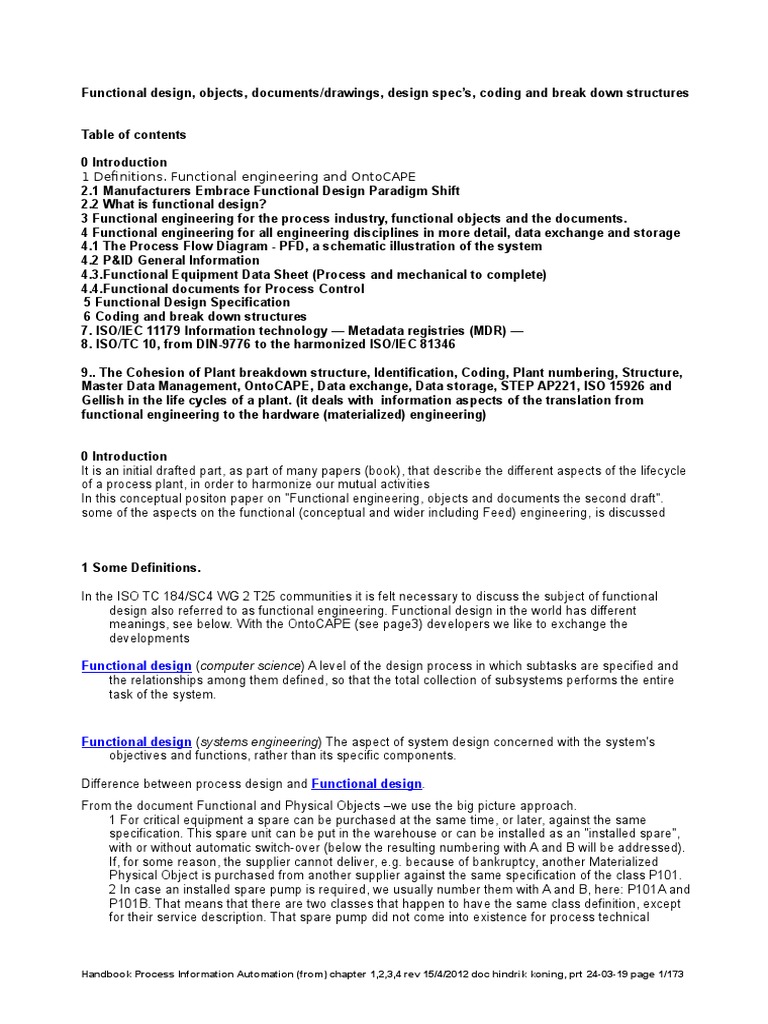 Functional design, objects, documents/drawings, design spec's, coding and break down structures

Table of contents

0 Introduction
1 Definitions. Functional engineering and OntoCAPE
2.1 Manufacturers Embrace Functional Design Paradigm Shift
2.2 What is functional design?
3 Functional engineering for the process industry, functional objects and the documents.
4 Functional engineering for all engineering disciplines in more detail, data exchange and storage
4.1 The Process Flow Diagram - PFD, a schematic illustration of the system
4.2 P&ID General Information
4.3.Functional Equipment Data Sheet (Process and mechanical to complete)
4.4.Functional documents for Process Control
5 Functional Design Specification
6 Coding and break down structures
7. ISO/IEC 11179 Information technology — Metadata registries (MDR) —
8. ISO/TC 10, from DIN-9776 to the harmonized ISO/IEC 81346

9.. The Cohesion of Plant breakdown structure, Identification, Coding, Plant numbering, Structure, Master Data Management, OntoCAPE, Data exchange, Data storage, STEP AP221, ISO 15926 and Gellish in the life cycles of a plant. (it deals with information aspects of the translation from functional engineering to the hardware (materialized) engineering)

0 Introduction
It is an initial drafted part, as part of many papers (book), that describe the different aspects of the lifecycle of a process plant, in order to harmonize our mutual activities
In this conceptual positon paper on "Functional engineering, objects and documents the second draft". some of the aspects on the functional (conceptual and wider including Feed) engineering, is discussed

1 Some Definitions.

In the ISO TC 184/SC4 WG 2 T25 communities it is felt necessary to discuss the subject of functional design also referred to as functional engineering. Functional design in the world has different meanings, see below. With the OntoCAPE (see page3) developers we like to exchange the developments

Functional design (computer science) A level of the design process in which subtasks are specified and the relationships among them defined, so that the total collection of subsystems performs the entire task of the system.

Functional design (systems engineering) The aspect of system design concerned with the system's objectives and functions, rather than its specific components.

Difference between process design and Functional design.

From the document Functional and Physical Objects –we use the big picture approach.
1 For critical equipment a spare can be purchased at the same time, or later, against the same specification. This spare unit can be put in the warehouse or can be installed as an "installed spare", with or without automatic switch-over (below the resulting numbering with A and B will be addressed). If, for some reason, the supplier cannot deliver, e.g. because of bankruptcy, another Materialized Physical Object is purchased from another supplier against the same specification of the class P101.
2 In case an installed spare pump is required, we usually number them with A and B, here: P101A and P101B. That means that there are two classes that happen to have the same class definition, except for their service description. That spare pump did not come into existence for process technical

Handbook Process Information Automation (from) chapter 1,2,3,4 rev 15/4/2012 doc hindrik koning, prt 24-03-19 page 1/173